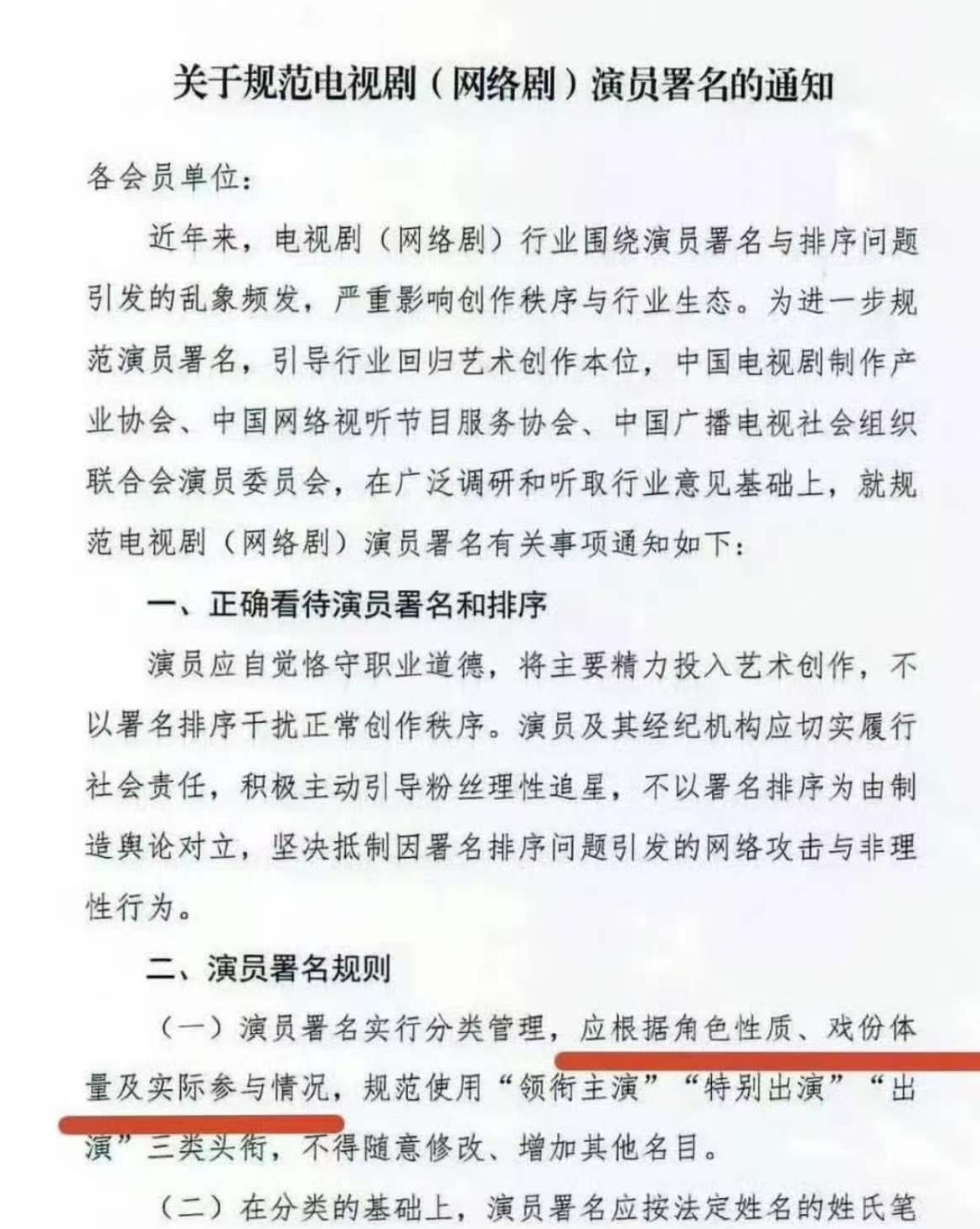 关于规范电视剧（网络剧）演员署名的通知

各会员单位：

近年来，电视剧（网络剧）行业围绕演员署名与排序问题引发的乱象频发，严重影响创作秩序与行业生态。为进一步规范演员署名，引导行业回归艺术创作本位，中国电视剧制作产业协会、中国网络视听节目服务协会、中国广播电视社会组织联合会演员委员会，在广泛调研和听取行业意见基础上，就规范电视剧（网络剧）演员署名有关事项通知如下：

一、正确看待演员署名和排序

演员应自觉恪守职业道德，将主要精力投入艺术创作，不以署名排序干扰正常创作秩序。演员及其经纪机构应切实履行社会责任，积极主动引导粉丝理性追星，不以署名排序为由制造舆论对立，坚决抵制因署名排序问题引发的网络攻击与非理性行为。

二、演员署名规则

（一）演员署名实行分类管理，应根据角色性质、戏份体量及实际参与情况，规范使用“领衔主演”“特别出演”“出演”三类头衔，不得随意修改、增加其他名目。

（二）在分类的基础上，演员署名应按法定姓名的姓氏笔